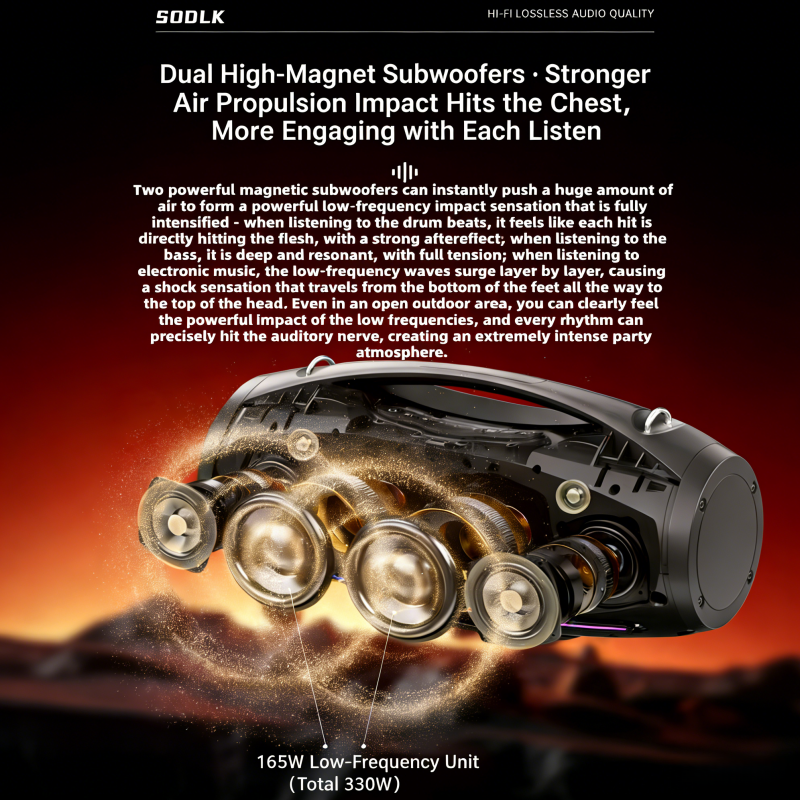 SODLK

HI-FI LOSSLESS AUDIO QUALITY

Dual High-Magnet Subwoofers · Stronger Air Propulsion Impact Hits the Chest, More Engaging with Each Listen

Two powerful magnetic subwoofers can instantly push a huge amount of air to form a powerful low-frequency impact sensation that is fully intensified - when listening to the drum beats, it feels like each hit is directly hitting the flesh, with a strong aftereffect; when listening to the bass, it is deep and resonant, with full tension; when listening to electronic music, the low-frequency waves surge layer by layer, causing a shock sensation that travels from the bottom of the feet all the way to the top of the head. Even in an open outdoor area, you can clearly feel the powerful impact of the low frequencies, and every rhythm can precisely hit the auditory nerve, creating an extremely intense party atmosphere.

165W Low-Frequency Unit
(Total 330W)